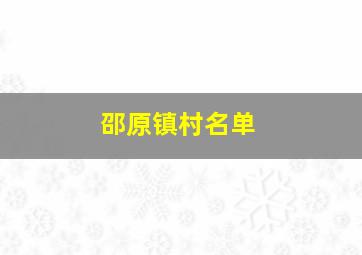 邵原镇村名单